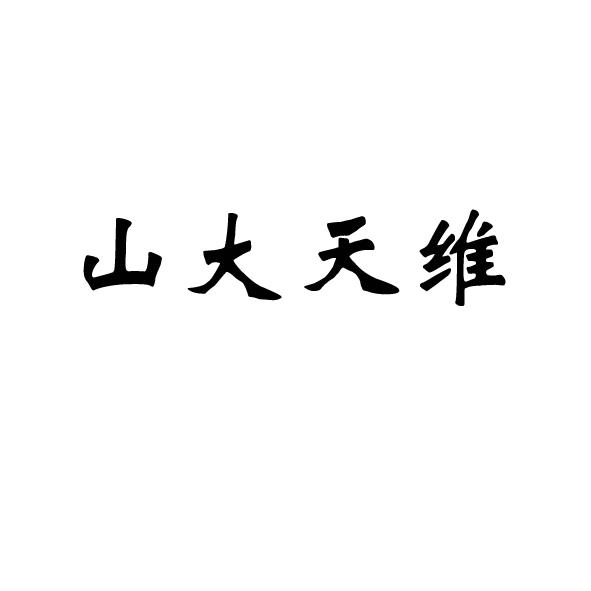 山大天维